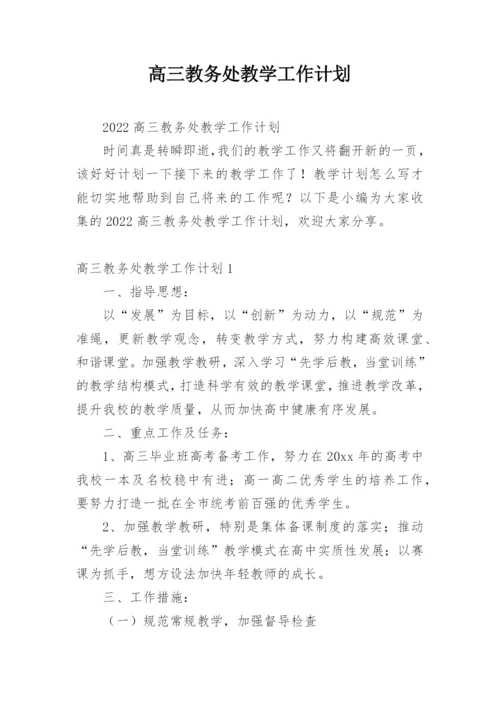 高三教务处教学工作计划

2022 高三教务处教学工作计划

时间真是转瞬即逝,我们的教学工作又将翻开新的一页,该好好计划一下接下来的教学工作了！教学计划怎么写才能切实地帮助到自己将来的工作呢？以下是小编为大家收集的 2022 高三教务处教学工作计划，欢迎大家分享。

高三教务处教学工作计划 1

一、指导思想：

以“发展”为目标，以“创新”为动力，以“规范”为准绳，更新教学观念，转变教学方式，努力构建高效课堂、和谐课堂。加强教学教研，深入学习“先学后教，当堂训练”的教学结构模式，打造科学有效的教学课堂，推进教学改革，提升我校的教学质量，从而加快高中健康有序发展。

二、重点工作及任务：

1、高三毕业班高考备考工作，努力在 20xx 年的高考中我校一本及名校稳中有进；高一高二优秀学生的培养工作，要努力打造一批在全市统考前百强的优秀学生。

2、加强教学教研，特别是集体备课制度的落实；推动“先学后教，当堂训练”教学模式在高中实质性发展；以赛课为抓手，想方设法加快年轻教师的成长。

三、工作措施：

（一）规范常规教学，加强督导检查